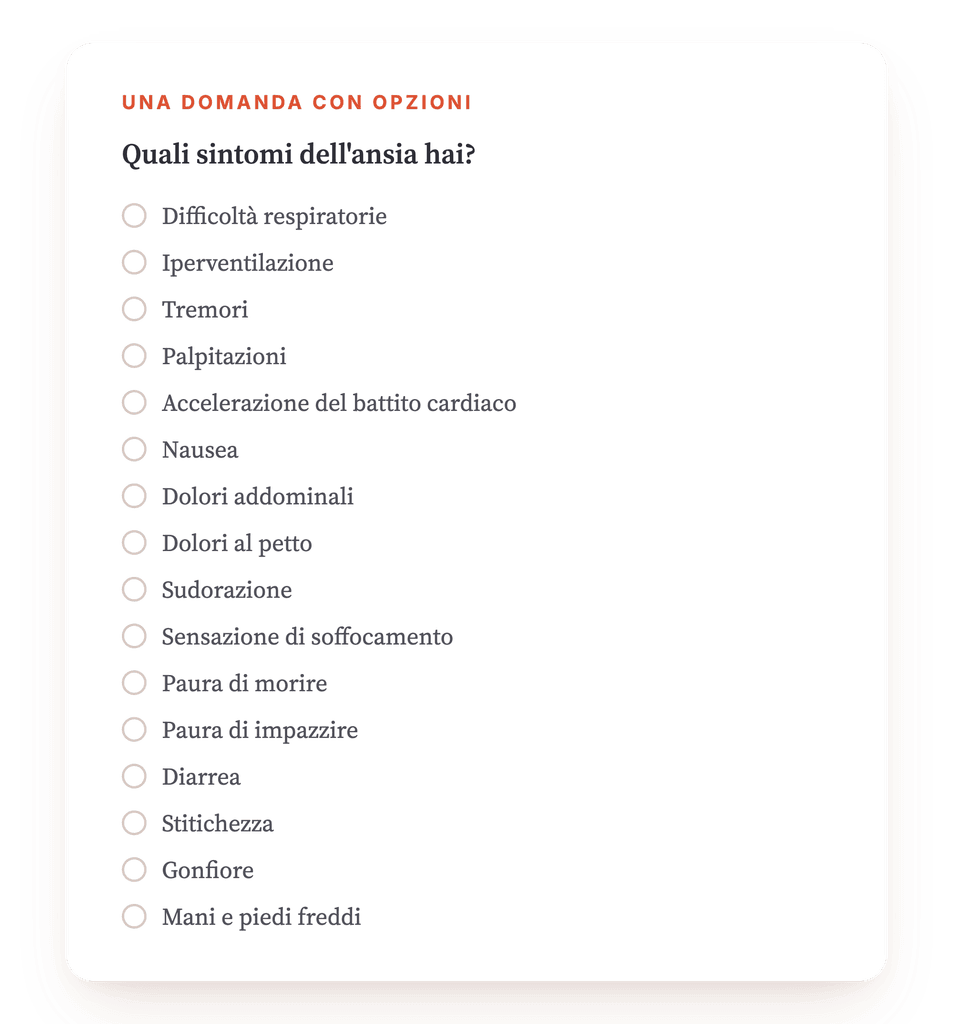 UNA DOMANDA CON OPZIONI

Quali sintomi dell'ansia hai?

Difficoltà respiratorie
Iperventilazione
Tremori
Palpitazioni
Accelerazione del battito cardiaco
Nausea
Dolori addominali
Dolori al petto
Sudorazione
Sensazione di soffocamento
Paura di morire
Paura di impazzire
Diarrea
Stitichezza
Gonfiore
Mani e piedi freddi